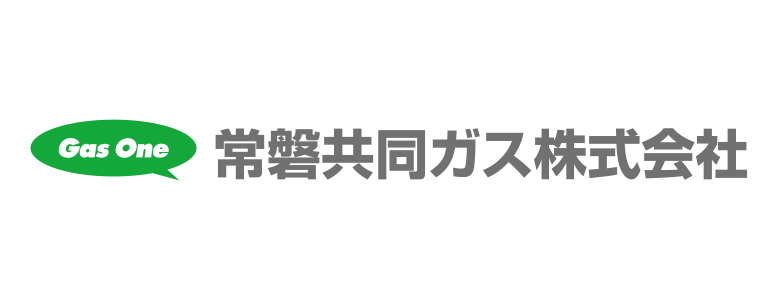 Gas One
常磐共同ガス株式会社